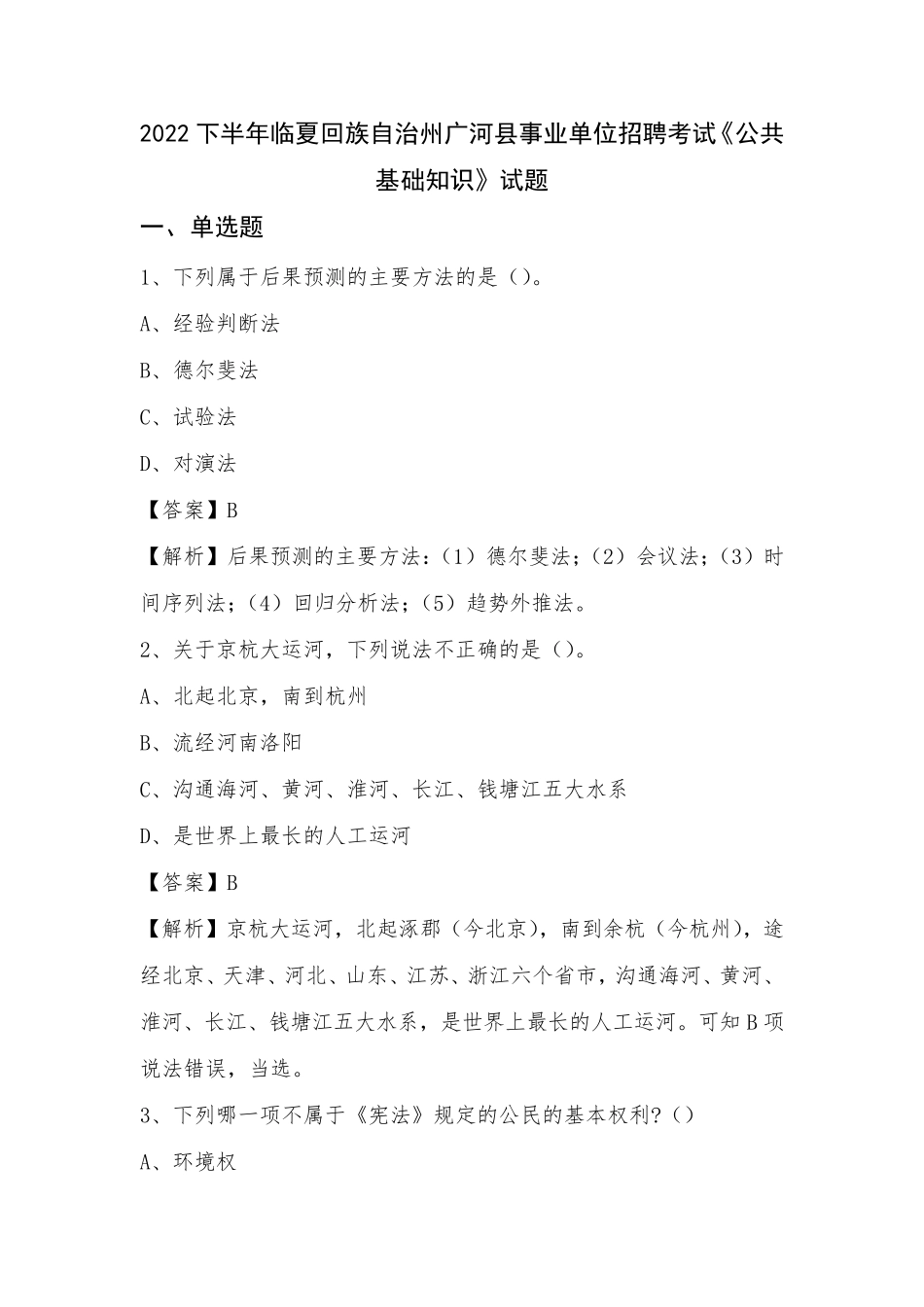 2022下半年临夏回族自治州广河县事业单位招聘考试《公共基础知识》试题

一、单选题

1、下列属于后果预测的主要方法的是（）。

A、经验判断法

B、德尔斐法

C、试验法

D、对演法

【答案】B

【解析】后果预测的主要方法：（1）德尔斐法；（2）会议法；（3）时间序列法；（4）回归分析法；（5）趋势外推法。

2、关于京杭大运河，下列说法不正确的是（）。

A、北起北京，南到杭州

B、流经河南洛阳

C、沟通海河、黄河、淮河、长江、钱塘江五大水系

D、是世界上最长的人工运河

【答案】B

【解析】京杭大运河，北起涿郡（今北京），南到余杭（今杭州），途经北京、天津、河北、山东、江苏、浙江六个省市，沟通海河、黄河、淮河、长江、钱塘江五大水系，是世界上最长的人工运河。可知B项说法错误，当选。

3、下列哪一项不属于《宪法》规定的公民的基本权利?（）

A、环境权